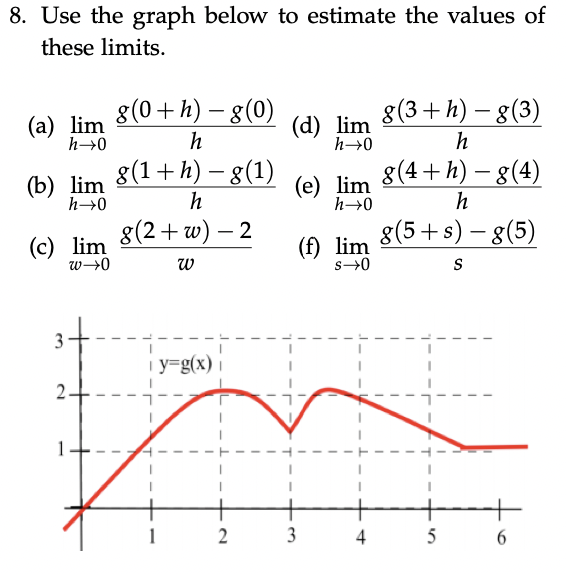 8. Use the graph below to estimate the values of these limits.

(a) $\lim_{h \to 0} \frac{g(0+h)-g(0)}{h}$

(b) $\lim_{h \to 0} \frac{g(1+h)-g(1)}{h}$

(c) $\lim_{w \to 0} \frac{g(2+w)-2}{w}$

(d) $\lim_{h \to 0} \frac{g(3+h)-g(3)}{h}$

(e) $\lim_{h \to 0} \frac{g(4+h)-g(4)}{h}$

(f) $\lim_{s \to 0} \frac{g(5+s)-g(5)}{s}$

3
2
1
y=g(x)
1
2
3
4
5
6